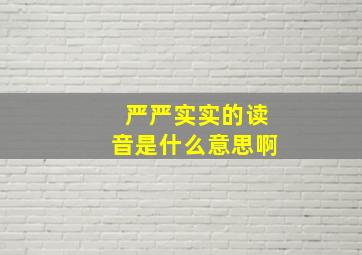 严严实实的读音是什么意思啊